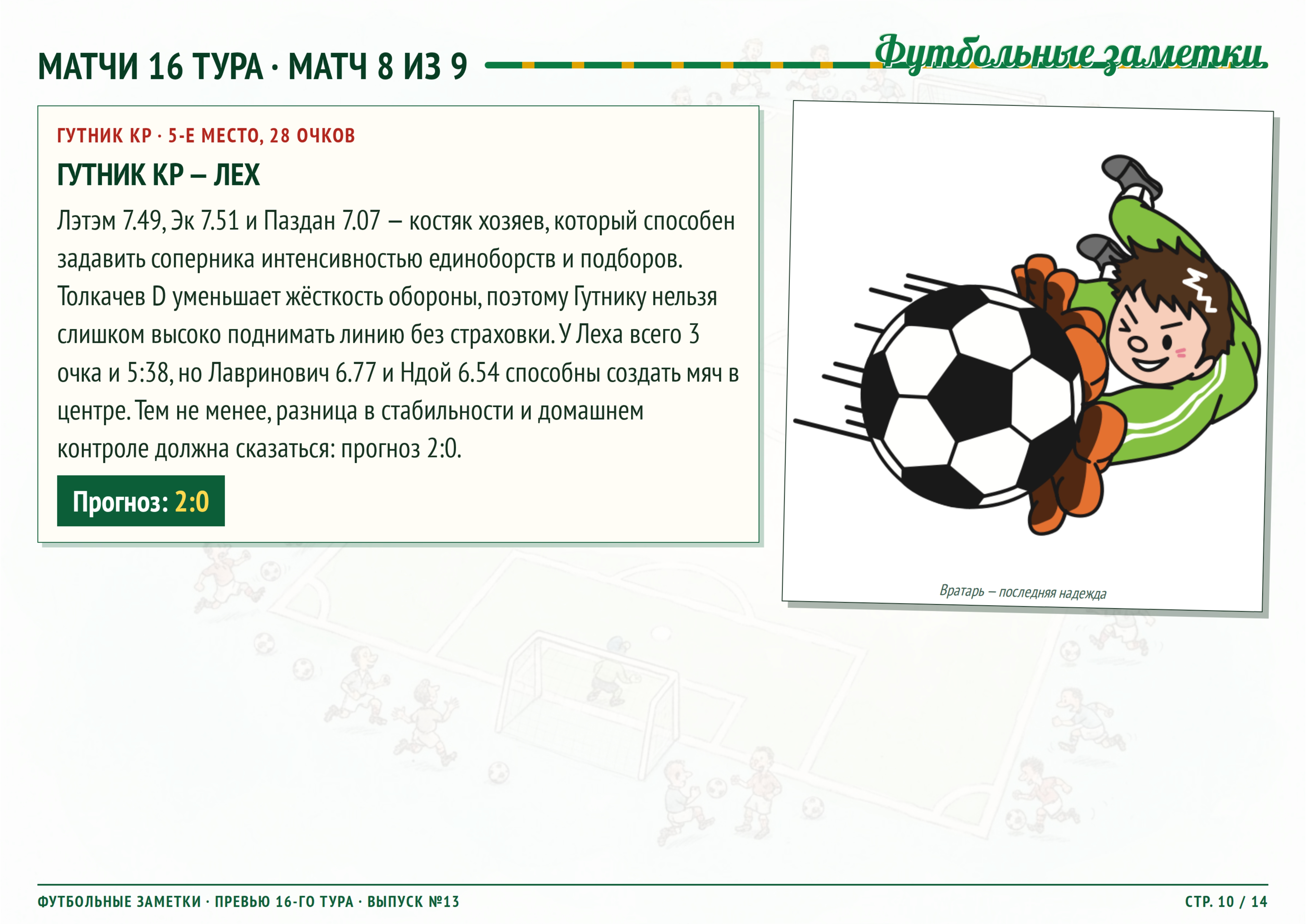 МАТЧИ 16 ТУРА · МАТЧ 8 ИЗ 9

Футбольные заметки

ГУТНИК КР · 5-Е МЕСТО, 28 ОЧКОВ

ГУТНИК КР – ЛЕХ

Лэтэм 7.49, Эк 7.51 и Паздан 7.07 – костяк хозяев, который способен задавить соперника интенсивностью единоборств и подборов. Толкачев D уменьшает жёсткость обороны, поэтому Гутнику нельзя слишком высоко поднимать линию без страховки. У Леха всего 3 очка и 5:38, но Лавринович 6.77 и Ндой 6.54 способны создать мяч в центре. Тем не менее, разница в стабильности и домашнем контроле должна сказаться: прогноз 2:0.

Прогноз: 2:0

Вратарь – последняя надежда

ФУТБОЛЬНЫЕ ЗАМЕТКИ · ПРЕВЬЮ 16-ГО ТУРА · ВЫПУСК №13

СТР. 10 / 14